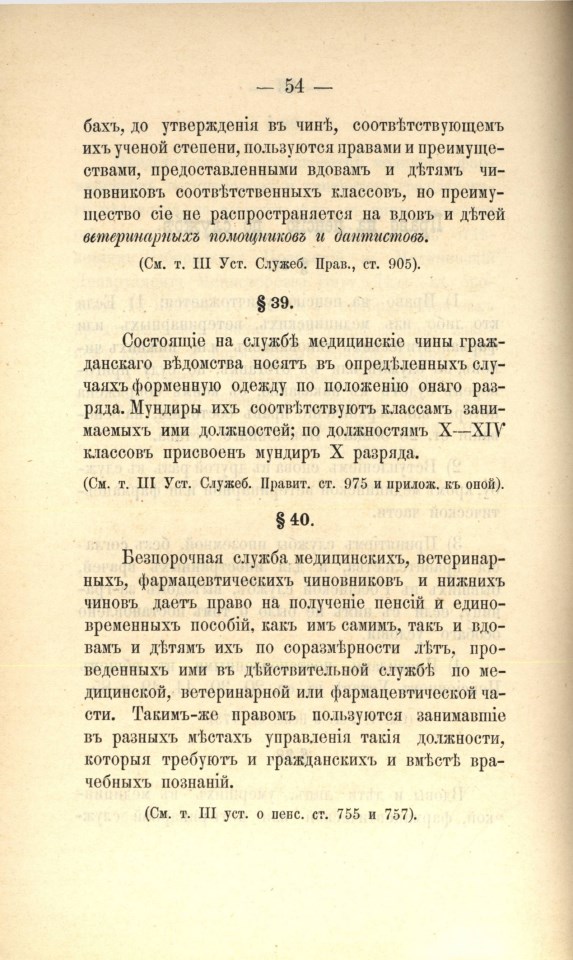 — 54 —

бахъ, до утвержденія въ чинѣ, соотвѣтствующемъ ихъ ученой степени, пользуются правами и преимуществами, предоставленными вдовамъ и дѣтямъ чиновниковъ соотвѣтственныхъ классовъ, но преимущество сіе не распространяется на вдовъ и дѣтей ветеринарныхъ помощниковъ и дантистовъ.

(См. т. III Уст. Служеб. Прав., ст. 905).

§ 39.

Состоящіе на службѣ медицинскіе чины гражданскаго вѣдомства носятъ въ опредѣленныхъ случаяхъ форменную одежду по положенію онаго разряда. Мундиры ихъ соотвѣтствуютъ классамъ занимаемыхъ ими должностей; по должностямъ X—XIV классовъ присвоенъ мундиръ X разряда.

(См. т. III Уст. Служеб. Правит. ст. 975 и прилож. къ оной).

§ 40.

Безпорочная служба медицинскихъ, ветеринарныхъ, фармацевтическихъ чиновниковъ и нижнихъ чиновъ даетъ право на полученіе пенсій и единовременныхъ пособій, какъ имъ самимъ, такъ и вдовамъ и дѣтямъ ихъ по соразмѣрности лѣтъ, проведенныхъ ими въ дѣйствительной службѣ по медицинской, ветеринарной или фармацевтической части. Такимъ-же правомъ пользуются занимавшіе въ разныхъ мѣстахъ управленія такія должности, которыя требуютъ и гражданскихъ и вмѣстѣ врачебныхъ познаній.

(См. т. III уст. о пенс. ст. 755 и 757).